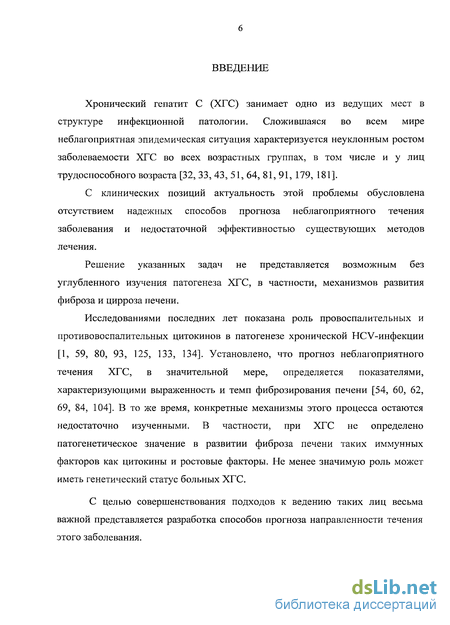 6

ВВЕДЕНИЕ

Хронический гепатит С (ХГС) занимает одно из ведущих мест в структуре инфекционной патологии. Сложившаяся во всем мире неблагоприятная эпидемическая ситуация характеризуется неуклонным ростом заболеваемости ХГС во всех возрастных группах, в том числе и у лиц трудоспособного возраста [32, 33, 43, 51, 64, 81, 91, 179, 181].

С клинических позиций актуальность этой проблемы обусловлена отсутствием надежных способов прогноза неблагоприятного течения заболевания и недостаточной эффективностью существующих методов лечения.

Решение указанных задач не представляется возможным без углубленного изучения патогенеза ХГС, в частности, механизмов развития фиброза и цирроза печени.

Исследованиями последних лет показана роль провоспалительных и противовоспалительных цитокинов в патогенезе хронической HCV-инфекции [1, 59, 80, 93, 125, 133, 134]. Установлено, что прогноз неблагоприятного течения ХГС, в значительной мере, определяется показателями, характеризующими выраженность и темп фиброзирования печени [54, 60, 62, 69, 84, 104]. В то же время, конкретные механизмы этого процесса остаются недостаточно изученными. В частности, при ХГС не определено патогенетическое значение в развитии фиброза печени таких иммунных факторов как цитокины и ростовые факторы. Не менее значимую роль может иметь генетический статус больных ХГС.

С целью совершенствования подходов к ведению таких лиц весьма важной представляется разработка способов прогноза направленности течения этого заболевания.

dsLib.net
библиотека диссертаций